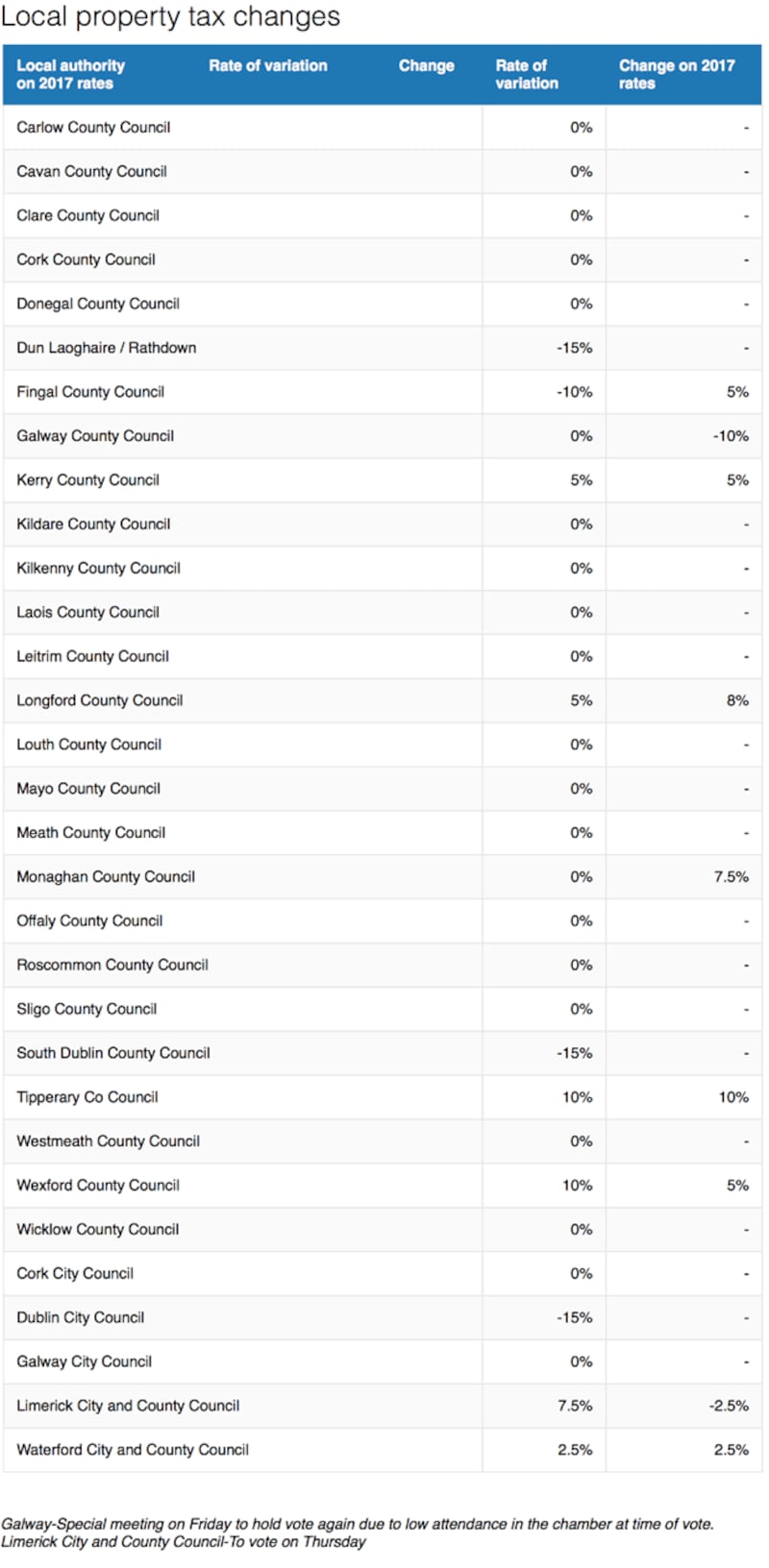 Local property tax changes

| Local authority on 2017 rates | Rate of variation | Change | Rate of variation | Change on 2017 rates |
|---|---|---|---|---|
| Carlow County Council | | | 0% | - |
| Cavan County Council | | | 0% | - |
| Clare County Council | | | 0% | - |
| Cork County Council | | | 0% | - |
| Donegal County Council | | | 0% | - |
| Dun Laoghaire / Rathdown | | | -15% | - |
| Fingal County Council | | | -10% | 5% |
| Galway County Council | | | 0% | -10% |
| Kerry County Council | | | 5% | 5% |
| Kildare County Council | | | 0% | - |
| Kilkenny County Council | | | 0% | - |
| Laois County Council | | | 0% | - |
| Leitrim County Council | | | 0% | - |
| Longford County Council | | | 5% | 8% |
| Louth County Council | | | 0% | - |
| Mayo County Council | | | 0% | - |
| Meath County Council | | | 0% | - |
| Monaghan County Council | | | 0% | 7.5% |
| Offaly County Council | | | 0% | - |
| Roscommon County Council | | | 0% | - |
| Sligo County Council | | | 0% | - |
| South Dublin County Council | | | -15% | - |
| Tipperary Co Council | | | 10% | 10% |
| Westmeath County Council | | | 0% | - |
| Wexford County Council | | | 10% | 5% |
| Wicklow County Council | | | 0% | - |
| Cork City Council | | | 0% | - |
| Dublin City Council | | | -15% | - |
| Galway City Council | | | 0% | - |
| Limerick City and County Council | | | 7.5% | -2.5% |
| Waterford City and County Council | | | 2.5% | 2.5% |

Galway-Special meeting on Friday to hold vote again due to low attendance in the chamber at time of vote.
Limerick City and County Council-To vote on Thursday